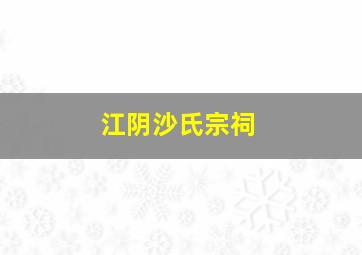 江阴沙氏宗祠